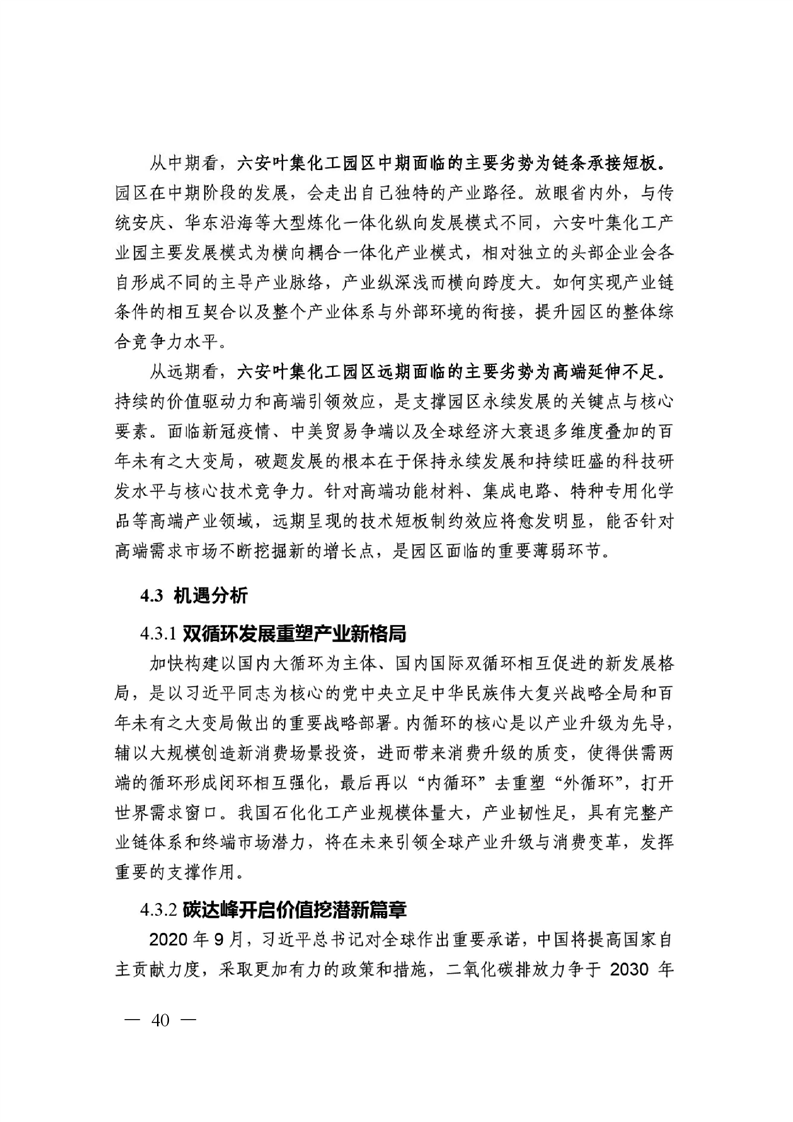 从中期看，六安叶集化工园区中期面临的主要劣势为链条承接短板。园区在中期阶段的发展，会走出自己独特的产业路径。放眼省内外，与传统安庆、华东沿海等大型炼化一体化纵向发展模式不同，六安叶集化工产业园主要发展模式为横向耦合一体化产业模式，相对独立的头部企业会各自形成不同的主导产业脉络，产业纵深浅而横向跨度大。如何实现产业链条件的相互契合以及整个产业体系与外部环境的衔接，提升园区的整体综合竞争力水平。

从远期看，六安叶集化工园区远期面临的主要劣势为高端延伸不足。持续的价值驱动力和高端引领效应，是支撑园区永续发展的关键点与核心要素。面临新冠疫情、中美贸易争端以及全球经济大衰退多维度叠加的百年未有之大变局，破题发展的根本在于保持永续发展和持续旺盛的科技研发水平与核心技术竞争力。针对高端功能材料、集成电路、特种专用化学品等高端产业领域，远期呈现的技术短板制约效应将愈发明显，能否针对高端需求市场不断挖掘新的增长点，是园区面临的重要薄弱环节。

4.3 机遇分析

4.3.1 双循环发展重塑产业新格局

加快构建以国内大循环为主体、国内国际双循环相互促进的新发展格局，是以习近平同志为核心的党中央立足中华民族伟大复兴战略全局和百年未有之大变局做出的重要战略部署。内循环的核心是以产业升级为先导，辅以大规模创造新消费场景投资，进而带来消费升级的质变，使得供需两端的循环形成闭环相互强化，最后再以“内循环”去重塑“外循环”，打开世界需求窗口。我国石化化工产业规模体量大，产业韧性足，具有完整产业链体系和终端市场潜力，将在未来引领全球产业升级与消费变革，发挥重要的支撑作用。

4.3.2 碳达峰开启价值挖潜新篇章

2020 年 9 月，习近平总书记对全球作出重要承诺，中国将提高国家自主贡献力度，采取更加有力的政策和措施，二氧化碳排放力争于 2030 年

— 40 —